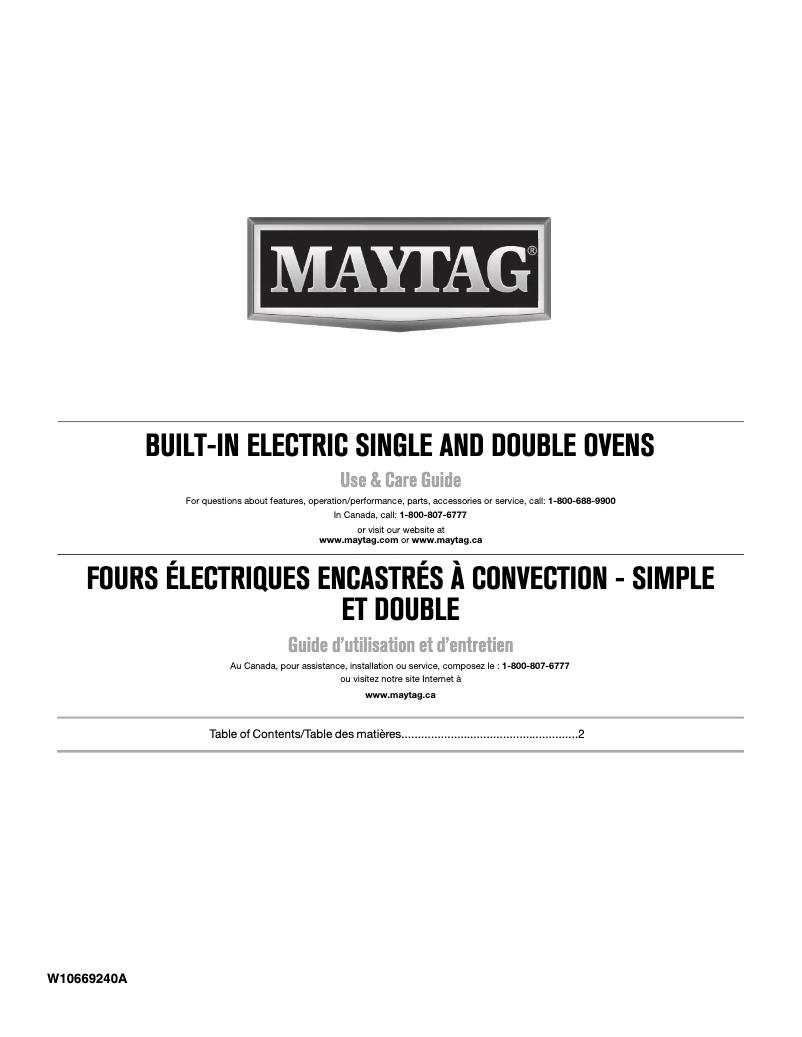 MAYTAG®

BUILT-IN ELECTRIC SINGLE AND DOUBLE OVENS

Use & Care Guide

For questions about features, operation/performance, parts, accessories or service, call: 1-800-688-9900
In Canada, call: 1-800-807-6777
or visit our website at
www.maytag.com or www.maytag.ca

FOURS ÉLECTRIQUES ENCASTRÉS À CONVECTION - SIMPLE ET DOUBLE

Guide d'utilisation et d'entretien

Au Canada, pour assistance, installation ou service, composez le : 1-800-807-6777
ou visitez notre site Internet à
www.maytag.ca

Table of Contents/Table des matières......................................................2

W10669240A